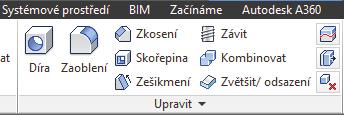 Systémové prostředí BIM Začínáme Autodesk A360

at

Díra Zaoblení

Zkosení
Skořepina
Zešikmení

Závit
Kombinovat
Zvětšit/ odsazení

Upravit